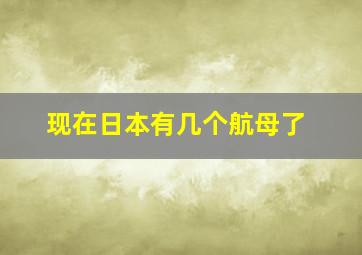 现在日本有几个航母了